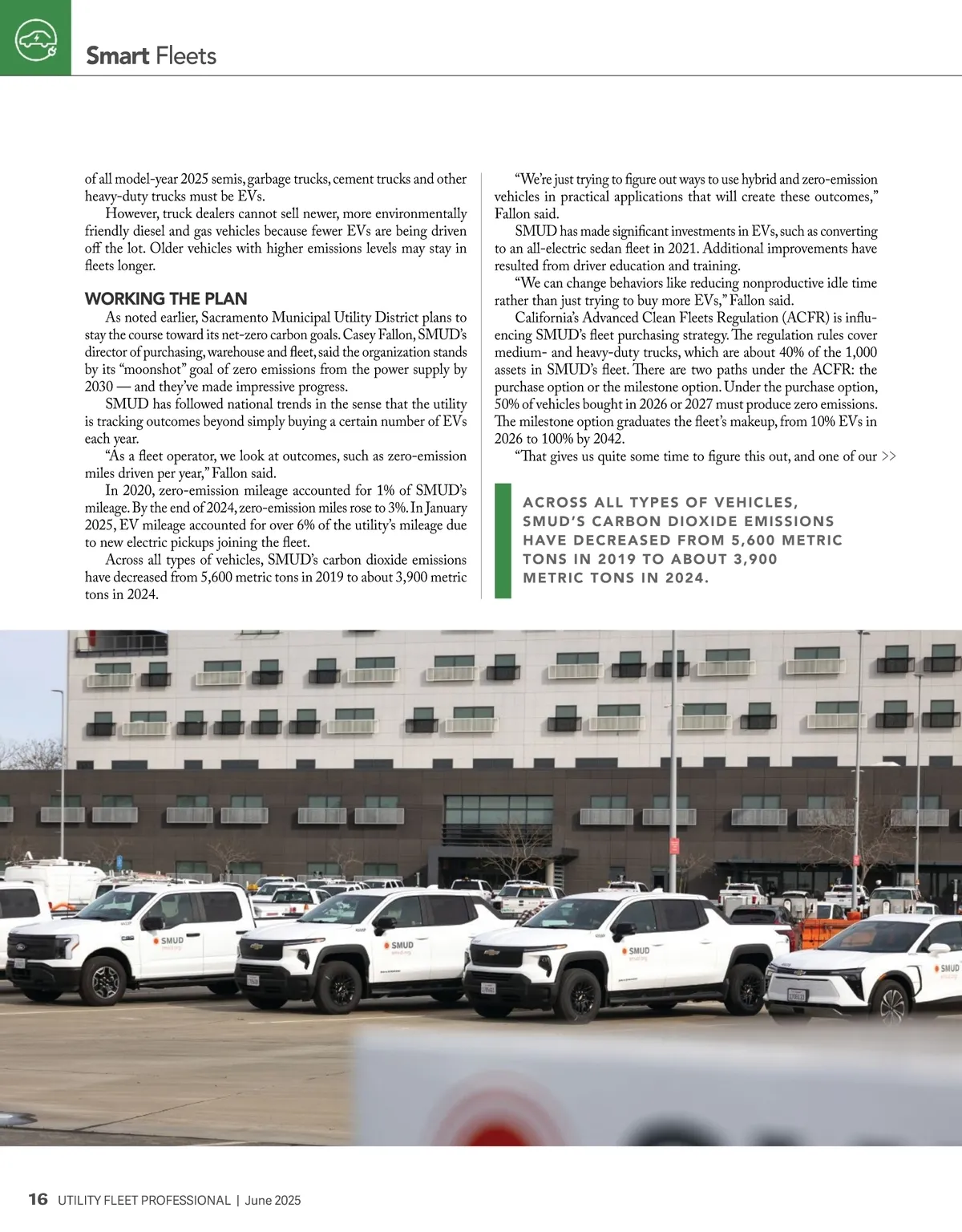 Smart Fleets

of all model-year 2025 semis, garbage trucks, cement trucks and other heavy-duty trucks must be EVs.

However, truck dealers cannot sell newer, more environmentally friendly diesel and gas vehicles because fewer EVs are being driven off the lot. Older vehicles with higher emissions levels may stay in fleets longer.

WORKING THE PLAN

As noted earlier, Sacramento Municipal Utility District plans to stay the course toward its net-zero carbon goals. Casey Fallon, SMUD's director of purchasing, warehouse and fleet, said the organization stands by its "moonshot" goal of zero emissions from the power supply by 2030 — and they've made impressive progress.

SMUD has followed national trends in the sense that the utility is tracking outcomes beyond simply buying a certain number of EVs each year.

"As a fleet operator, we look at outcomes, such as zero-emission miles driven per year," Fallon said.

In 2020, zero-emission mileage accounted for 1% of SMUD's mileage. By the end of 2024, zero-emission miles rose to 3%. In January 2025, EV mileage accounted for over 6% of the utility's mileage due to new electric pickups joining the fleet.

Across all types of vehicles, SMUD's carbon dioxide emissions have decreased from 5,600 metric tons in 2019 to about 3,900 metric tons in 2024.

"We're just trying to figure out ways to use hybrid and zero-emission vehicles in practical applications that will create these outcomes," Fallon said.

SMUD has made significant investments in EVs, such as converting to an all-electric sedan fleet in 2021. Additional improvements have resulted from driver education and training.

"We can change behaviors like reducing nonproductive idle time rather than just trying to buy more EVs," Fallon said.

California's Advanced Clean Fleets Regulation (ACFR) is influencing SMUD's fleet purchasing strategy. The regulation rules cover medium- and heavy-duty trucks, which are about 40% of the 1,000 assets in SMUD's fleet. There are two paths under the ACFR: the purchase option or the milestone option. Under the purchase option, 50% of vehicles bought in 2026 or 2027 must produce zero emissions. The milestone option graduates the fleet's makeup, from 10% EVs in 2026 to 100% by 2042.

"That gives us quite some time to figure this out, and one of our >>

ACROSS ALL TYPES OF VEHICLES, SMUD'S CARBON DIOXIDE EMISSIONS HAVE DECREASED FROM 5,600 METRIC TONS IN 2019 TO ABOUT 3,900 METRIC TONS IN 2024.

SMUD
SMUD
SMUD
SMUD

16 UTILITY FLEET PROFESSIONAL | June 2025